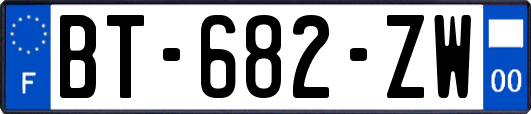 F

BT-682-ZW

00